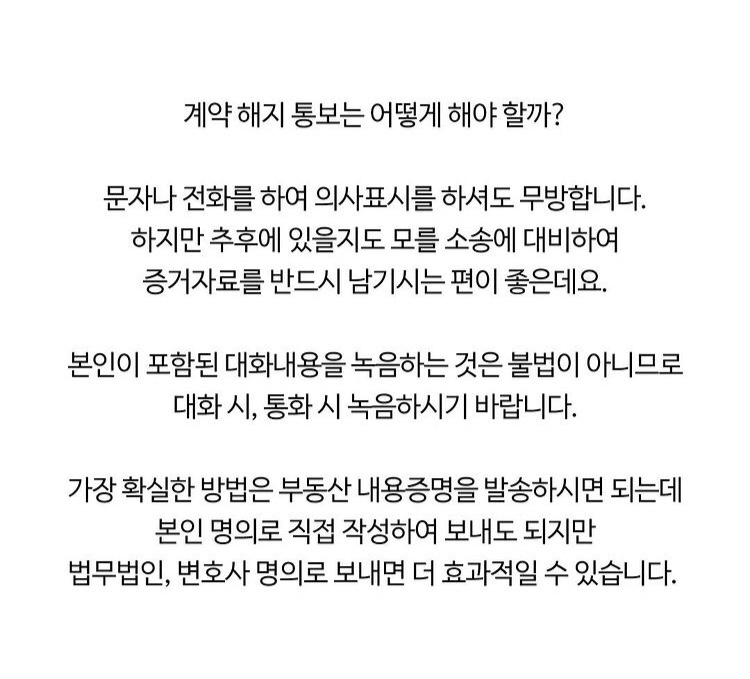 계약 해지 통보는 어떻게 해야 할까?

문자나 전화를 하여 의사표시를 하셔도 무방합니다.
하지만 추후에 있을지도 모를 소송에 대비하여
증거자료를 반드시 남기시는 편이 좋은데요.

본인이 포함된 대화내용을 녹음하는 것은 불법이 아니므로
대화 시, 통화 시 녹음하시기 바랍니다.

가장 확실한 방법은 부동산 내용증명을 발송하시면 되는데
본인 명의로 직접 작성하여 보내도 되지만
법무법인, 변호사 명의로 보내면 더 효과적일 수 있습니다.